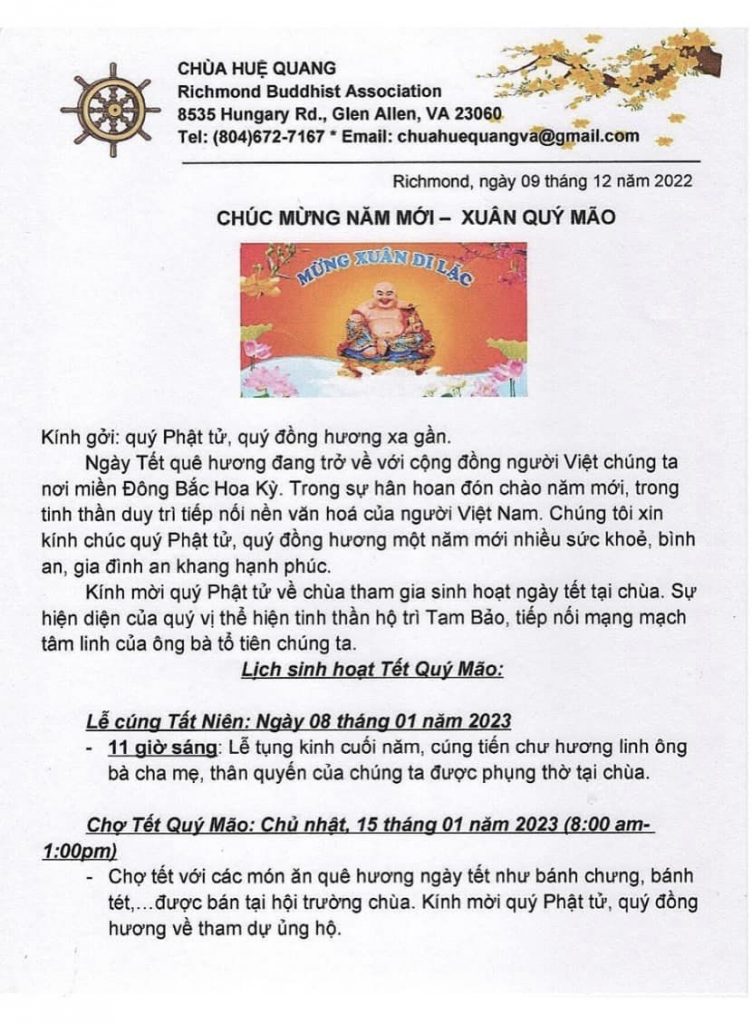 CHÙA HUỆ QUANG
Richmond Buddhist Association
8535 Hungary Rd., Glen Allen, VA 23060
Tel: (804)672-7167 * Email: chuahuequangva@gmail.com

Richmond, ngày 09 tháng 12 năm 2022

CHÚC MỪNG NĂM MỚI – XUÂN QUÝ MÃO

MỪNG XUÂN DI LẶC

Kính gởi: quý Phật tử, quý đồng hương xa gần.

Ngày Tết quê hương đang trở về với cộng đồng người Việt chúng ta nơi miền Đông Bắc Hoa Kỳ. Trong sự hân hoan đón chào năm mới, trong tinh thần duy trì tiếp nối nền văn hoá của người Việt Nam. Chúng tôi xin kính chúc quý Phật tử, quý đồng hương một năm mới nhiều sức khoẻ, bình an, gia đình an khang hạnh phúc.

Kính mời quý Phật tử về chùa tham gia sinh hoạt ngày tết tại chùa. Sự hiện diện của quý vị thể hiện tinh thần hộ trì Tam Bảo, tiếp nối mạng mạch tâm linh của ông bà tổ tiên chúng ta.

Lịch sinh hoạt Tết Quý Mão:

Lễ cúng Tất Niên: Ngày 08 tháng 01 năm 2023
- 11 giờ sáng: Lễ tụng kinh cuối năm, cúng tiến chư hương linh ông bà cha mẹ, thân quyến của chúng ta được phụng thờ tại chùa.

Chợ Tết Quý Mão: Chủ nhật, 15 tháng 01 năm 2023 (8:00 am-1:00pm)
- Chợ tết với các món ăn quê hương ngày tết như bánh chưng, bánh tét,...được bán tại hội trường chùa. Kính mời quý Phật tử, quý đồng hương về tham dự ủng hộ.